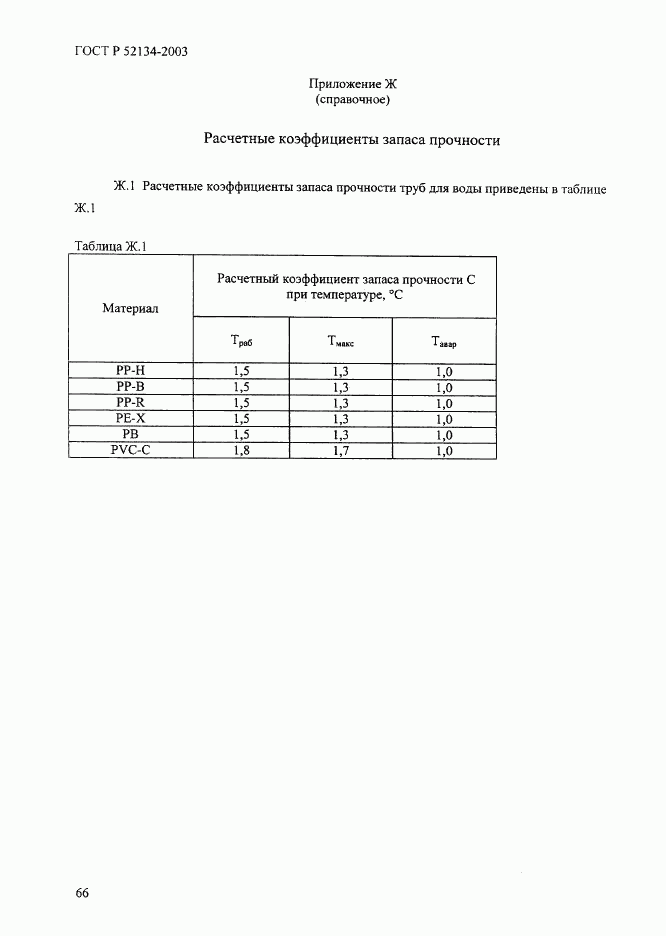 ГОСТ Р 52134-2003

Приложение Ж
(справочное)

Расчетные коэффициенты запаса прочности

Ж.1 Расчетные коэффициенты запаса прочности труб для воды приведены в таблице Ж.1

Таблица Ж.1

| Материал | Расчетный коэффициент запаса прочности С при температуре, °С | | |
|---|---|---|---|
| | $T_{раб}$ | $T_{макс}$ | $T_{авар}$ |
| PP-H | 1,5 | 1,3 | 1,0 |
| PP-B | 1,5 | 1,3 | 1,0 |
| PP-R | 1,5 | 1,3 | 1,0 |
| PE-X | 1,5 | 1,3 | 1,0 |
| PB | 1,5 | 1,3 | 1,0 |
| PVC-C | 1,8 | 1,7 | 1,0 |

66